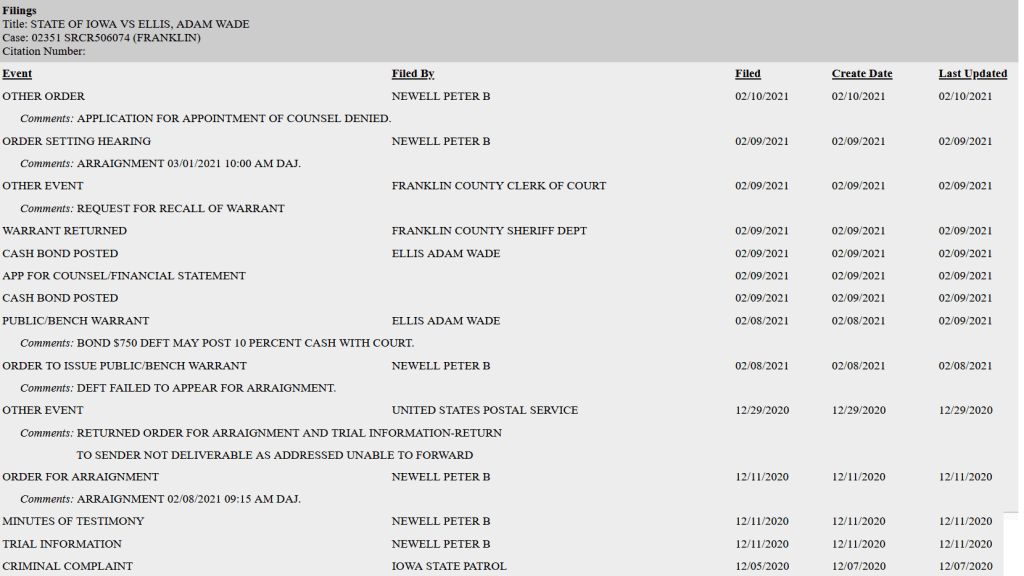 Filings
Title: STATE OF IOWA VS ELLIS, ADAM WADE
Case: 02351 SRCR506074 (FRANKLIN)
Citation Number:

| Event | Filed By | Filed | Create Date | Last Updated |
|---|---|---|---|---|
| OTHER ORDER | NEWELL PETER B | 02/10/2021 | 02/10/2021 | 02/10/2021 |
| Comments: APPLICATION FOR APPOINTMENT OF COUNSEL DENIED. | | | | |
| ORDER SETTING HEARING | NEWELL PETER B | 02/09/2021 | 02/09/2021 | 02/09/2021 |
| Comments: ARRAIGNMENT 03/01/2021 10:00 AM DAJ. | | | | |
| OTHER EVENT | FRANKLIN COUNTY CLERK OF COURT | 02/09/2021 | 02/09/2021 | 02/09/2021 |
| Comments: REQUEST FOR RECALL OF WARRANT | | | | |
| WARRANT RETURNED | FRANKLIN COUNTY SHERIFF DEPT | 02/09/2021 | 02/09/2021 | 02/09/2021 |
| CASH BOND POSTED | ELLIS ADAM WADE | 02/09/2021 | 02/09/2021 | 02/09/2021 |
| APP FOR COUNSEL/FINANCIAL STATEMENT | | 02/09/2021 | 02/09/2021 | 02/09/2021 |
| CASH BOND POSTED | | 02/09/2021 | 02/09/2021 | 02/09/2021 |
| PUBLIC/BENCH WARRANT | ELLIS ADAM WADE | 02/08/2021 | 02/08/2021 | 02/09/2021 |
| Comments: BOND $750 DEFT MAY POST 10 PERCENT CASH WITH COURT. | | | | |
| ORDER TO ISSUE PUBLIC/BENCH WARRANT | NEWELL PETER B | 02/08/2021 | 02/08/2021 | 02/08/2021 |
| Comments: DEFT FAILED TO APPEAR FOR ARRAIGNMENT. | | | | |
| OTHER EVENT | UNITED STATES POSTAL SERVICE | 12/29/2020 | 12/29/2020 | 12/29/2020 |
| Comments: RETURNED ORDER FOR ARRAIGNMENT AND TRIAL INFORMATION-RETURN TO SENDER NOT DELIVERABLE AS ADDRESSED UNABLE TO FORWARD | | | | |
| ORDER FOR ARRAIGNMENT | NEWELL PETER B | 12/11/2020 | 12/11/2020 | 12/11/2020 |
| Comments: ARRAIGNMENT 02/08/2021 09:15 AM DAJ. | | | | |
| MINUTES OF TESTIMONY | NEWELL PETER B | 12/11/2020 | 12/11/2020 | 12/11/2020 |
| TRIAL INFORMATION | NEWELL PETER B | 12/11/2020 | 12/11/2020 | 12/11/2020 |
| CRIMINAL COMPLAINT | IOWA STATE PATROL | 12/05/2020 | 12/07/2020 | 12/07/2020 |